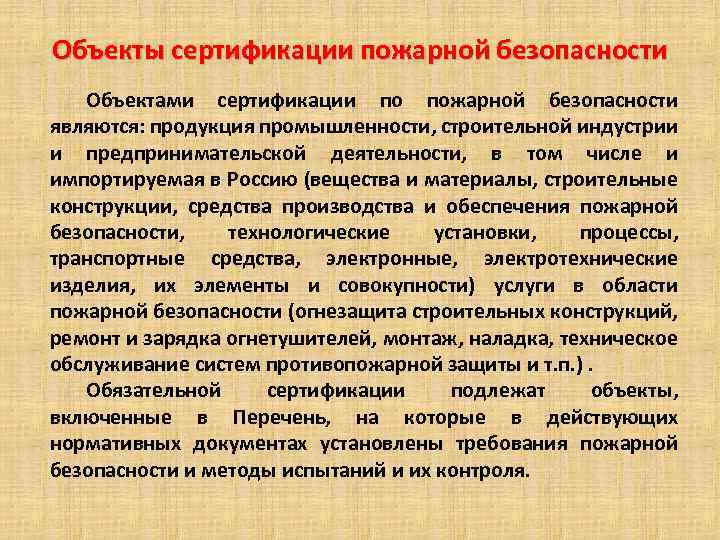 Объекты сертификации пожарной безопасности

Объектами сертификации по пожарной безопасности являются: продукция промышленности, строительной индустрии и предпринимательской деятельности, в том числе и импортируемая в Россию (вещества и материалы, строительные конструкции, средства производства и обеспечения пожарной безопасности, технологические установки, процессы, транспортные средства, электронные, электротехнические изделия, их элементы и совокупности) услуги в области пожарной безопасности (огнезащита строительных конструкций, ремонт и зарядка огнетушителей, монтаж, наладка, техническое обслуживание систем противопожарной защиты и т.п.) .

Обязательной сертификации подлежат объекты, включенные в Перечень, на которые в действующих нормативных документах установлены требования пожарной безопасности и методы испытаний и их контроля.